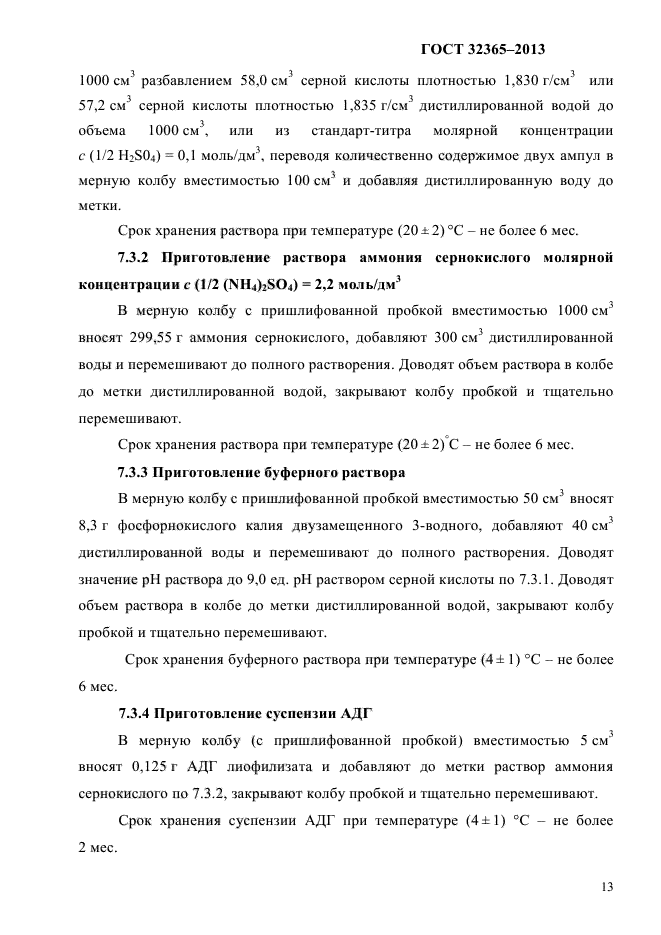 ГОСТ 32365–2013

1000 см$^3$ разбавлением 58,0 см$^3$ серной кислоты плотностью 1,830 г/см$^3$ или 57,2 см$^3$ серной кислоты плотностью 1,835 г/см$^3$ дистиллированной водой до объема 1000 см$^3$, или из стандарт-титра молярной концентрации $c$ (1/2 $H_2S0_4$) = 0,1 моль/дм$^3$, переводя количественно содержимое двух ампул в мерную колбу вместимостью 100 см$^3$ и добавляя дистиллированную воду до метки.

Срок хранения раствора при температуре (20 ± 2) °С – не более 6 мес.

7.3.2 Приготовление раствора аммония сернокислого молярной концентрации $c$ (1/2 $(NH_4)_2SO_4$) = 2,2 моль/дм$^3$

В мерную колбу с пришлифованной пробкой вместимостью 1000 см$^3$ вносят 299,55 г аммония сернокислого, добавляют 300 см$^3$ дистиллированной воды и перемешивают до полного растворения. Доводят объем раствора в колбе до метки дистиллированной водой, закрывают колбу пробкой и тщательно перемешивают.

Срок хранения раствора при температуре (20 ± 2)°С – не более 6 мес.

7.3.3 Приготовление буферного раствора

В мерную колбу с пришлифованной пробкой вместимостью 50 см$^3$ вносят 8,3 г фосфорнокислого калия двузамещенного 3-водного, добавляют 40 см$^3$ дистиллированной воды и перемешивают до полного растворения. Доводят значение pH раствора до 9,0 ед. pH раствором серной кислоты по 7.3.1. Доводят объем раствора в колбе до метки дистиллированной водой, закрывают колбу пробкой и тщательно перемешивают.

Срок хранения буферного раствора при температуре (4 ± 1) °С – не более 6 мес.

7.3.4 Приготовление суспензии АДГ

В мерную колбу (с пришлифованной пробкой) вместимостью 5 см$^3$ вносят 0,125 г АДГ лиофилизата и добавляют до метки раствор аммония сернокислого по 7.3.2, закрывают колбу пробкой и тщательно перемешивают.

Срок хранения суспензии АДГ при температуре (4 ± 1) °С – не более 2 мес.

13